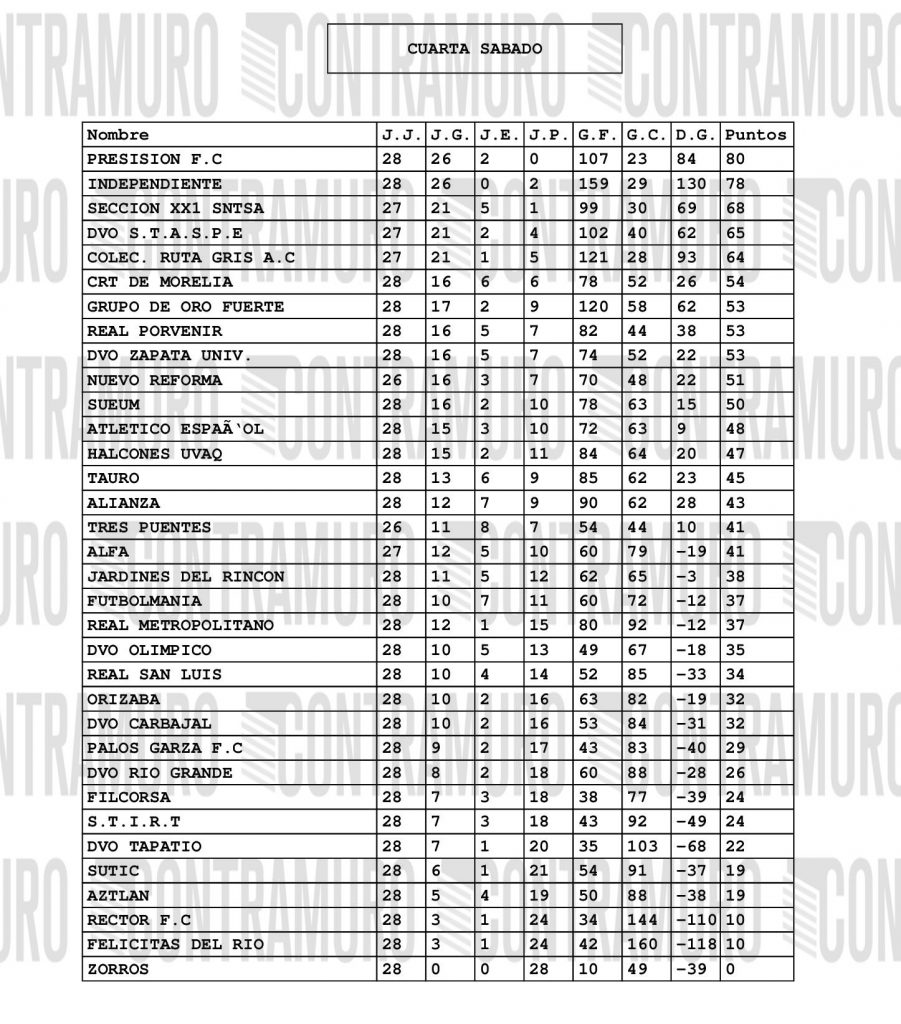 CUARTA SABADO

| Nombre | J.J. | J.G. | J.E. | J.P. | G.F. | G.C. | D.G. | Puntos |
|---|---|---|---|---|---|---|---|---|
| PRESISION F.C | 28 | 26 | 2 | 0 | 107 | 23 | 84 | 80 |
| INDEPENDIENTE | 28 | 26 | 0 | 2 | 159 | 29 | 130 | 78 |
| SECCION XX1 SNTSA | 27 | 21 | 5 | 1 | 99 | 30 | 69 | 68 |
| DVO S.T.A.S.P.E | 27 | 21 | 2 | 4 | 102 | 40 | 62 | 65 |
| COLEC. RUTA GRIS A.C | 27 | 21 | 1 | 5 | 121 | 28 | 93 | 64 |
| CRT DE MORELIA | 28 | 16 | 6 | 6 | 78 | 52 | 26 | 54 |
| GRUPO DE ORO FUERTE | 28 | 17 | 2 | 9 | 120 | 58 | 62 | 53 |
| REAL PORVENIR | 28 | 16 | 5 | 7 | 82 | 44 | 38 | 53 |
| DVO ZAPATA UNIV. | 28 | 16 | 5 | 7 | 74 | 52 | 22 | 53 |
| NUEVO REFORMA | 26 | 16 | 3 | 7 | 70 | 48 | 22 | 51 |
| SUEUM | 28 | 16 | 2 | 10 | 78 | 63 | 15 | 50 |
| ATLETICO ESPAÃ'OL | 28 | 15 | 3 | 10 | 72 | 63 | 9 | 48 |
| HALCONES UVAQ | 28 | 15 | 2 | 11 | 84 | 64 | 20 | 47 |
| TAURO | 28 | 13 | 6 | 9 | 85 | 62 | 23 | 45 |
| ALIANZA | 28 | 12 | 7 | 9 | 90 | 62 | 28 | 43 |
| TRES PUENTES | 26 | 11 | 8 | 7 | 54 | 44 | 10 | 41 |
| ALFA | 27 | 12 | 5 | 10 | 60 | 79 | -19 | 41 |
| JARDINES DEL RINCON | 28 | 11 | 5 | 12 | 62 | 65 | -3 | 38 |
| FUTBOLMANIA | 28 | 10 | 7 | 11 | 60 | 72 | -12 | 37 |
| REAL METROPOLITANO | 28 | 12 | 1 | 15 | 80 | 92 | -12 | 37 |
| DVO OLIMPICO | 28 | 10 | 5 | 13 | 49 | 67 | -18 | 35 |
| REAL SAN LUIS | 28 | 10 | 4 | 14 | 52 | 85 | -33 | 34 |
| ORIZABA | 28 | 10 | 2 | 16 | 63 | 82 | -19 | 32 |
| DVO CARBAJAL | 28 | 10 | 2 | 16 | 53 | 84 | -31 | 32 |
| PALOS GARZA F.C | 28 | 9 | 2 | 17 | 43 | 83 | -40 | 29 |
| DVO RIO GRANDE | 28 | 8 | 2 | 18 | 60 | 88 | -28 | 26 |
| FILCORSA | 28 | 7 | 3 | 18 | 38 | 77 | -39 | 24 |
| S.T.I.R.T | 28 | 7 | 3 | 18 | 43 | 92 | -49 | 24 |
| DVO TAPATIO | 28 | 7 | 1 | 20 | 35 | 103 | -68 | 22 |
| SUTIC | 28 | 6 | 1 | 21 | 54 | 91 | -37 | 19 |
| AZTLAN | 28 | 5 | 4 | 19 | 50 | 88 | -38 | 19 |
| RECTOR F.C | 28 | 3 | 1 | 24 | 34 | 144 | -110 | 10 |
| FELICITAS DEL RIO | 28 | 3 | 1 | 24 | 42 | 160 | -118 | 10 |
| ZORROS | 28 | 0 | 0 | 28 | 10 | 49 | -39 | 0 |